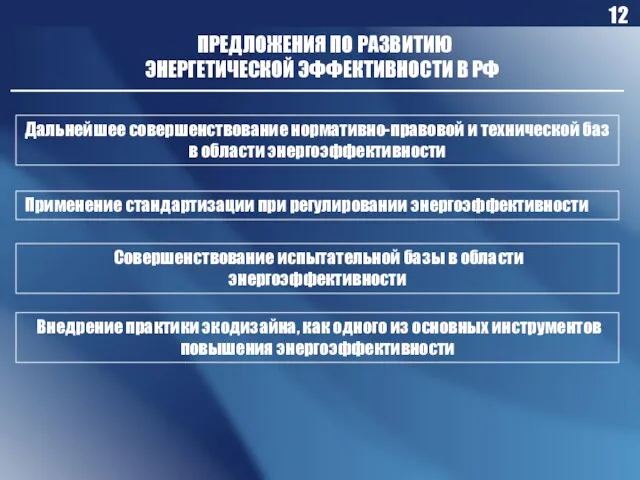 12

ПРЕДЛОЖЕНИЯ ПО РАЗВИТИЮ ЭНЕРГЕТИЧЕСКОЙ ЭФФЕКТИВНОСТИ В РФ

Дальнейшее совершенствование нормативно-правовой и технической баз в области энергоэффективности

Применение стандартизации при регулировании энергоэффективности

Совершенствование испытательной базы в области энергоэффективности

Внедрение практики экодизайна, как одного из основных инструментов повышения энергоэффективности